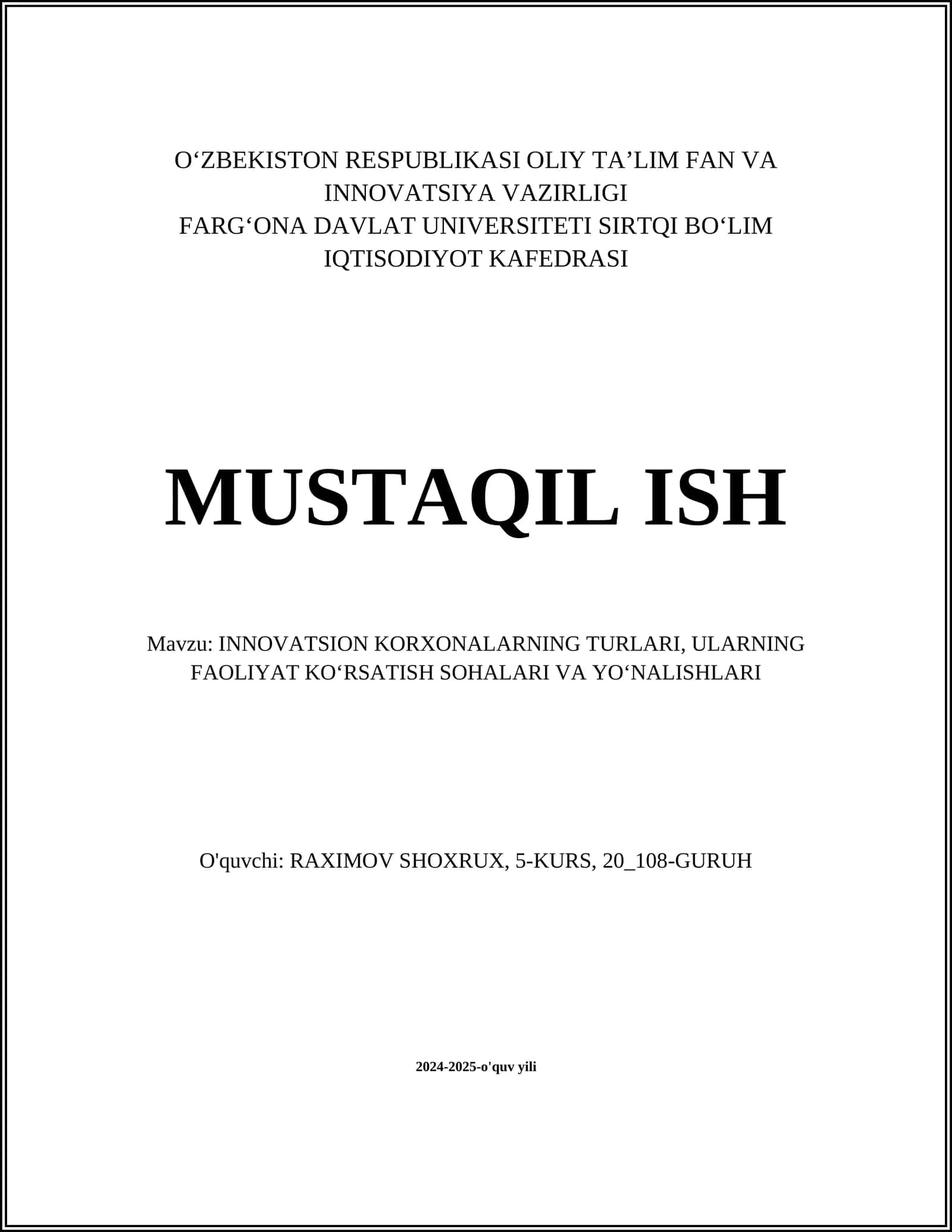 O‘ZBEKISTON RESPUBLIKASI OLIY TA’LIM FAN VA INNOVATSIYA VAZIRLIGI
FARG‘ONA DAVLAT UNIVERSITETI SIRTQI BO‘LIM
IQTISODIYOT KAFEDRASI

MUSTAQIL ISH

Mavzu: INNOVATSION KORXONALARNING TURLARI, ULARNING FAOLIYAT KO‘RSATISH SOHALARI VA YO‘NALISHLARI

O'quvchi: RAXIMOV SHOXRUX, 5-KURS, 20_108-GURUH

2024-2025-o'quv yili